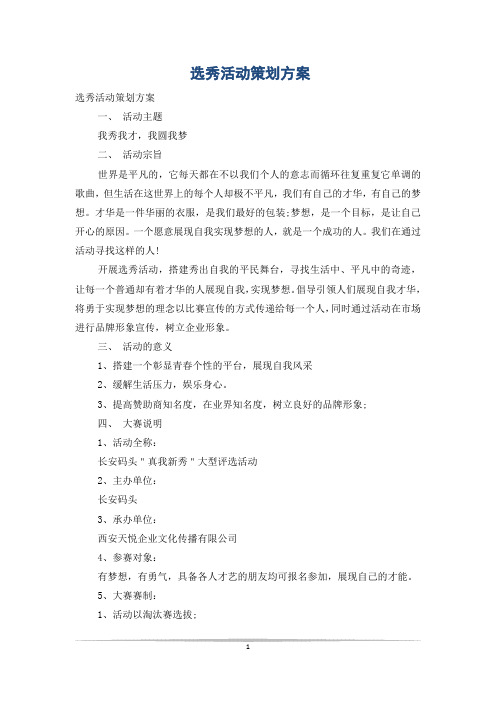 选秀活动策划方案

选秀活动策划方案

一、 活动主题

我秀我才，我圆我梦

二、 活动宗旨

世界是平凡的，它每天都在不以我们个人的意志而循环往复重复它单调的歌曲，但生活在这世界上的每个人却极不平凡，我们有自己的才华，有自己的梦想。才华是一件华丽的衣服，是我们最好的包装;梦想，是一个目标，是让自己开心的原因。一个愿意展现自我实现梦想的人，就是一个成功的人。我们在通过活动寻找这样的人!

开展选秀活动，搭建秀出自我的平民舞台，寻找生活中、平凡中的奇迹，让每一个普通却有着才华的人展现自我,实现梦想。倡导引领人们展现自我才华，将勇于实现梦想的理念以比赛宣传的方式传递给每一个人,同时通过活动在市场进行品牌形象宣传，树立企业形象。

三、 活动的意义

1、搭建一个彰显青春个性的平台，展现自我风采

2、缓解生活压力，娱乐身心。

3、提高赞助商知名度，在业界知名度，树立良好的品牌形象;

四、 大赛说明

1、活动全称:

长安码头＂真我新秀＂大型评选活动

2、主办单位:

长安码头

3、承办单位:

西安天悦企业文化传播有限公司

4、参赛对象:

有梦想，有勇气，具备各人才艺的朋友均可报名参加，展现自己的才能。

5、大赛赛制:

1、活动以淘汰赛选拔;

1